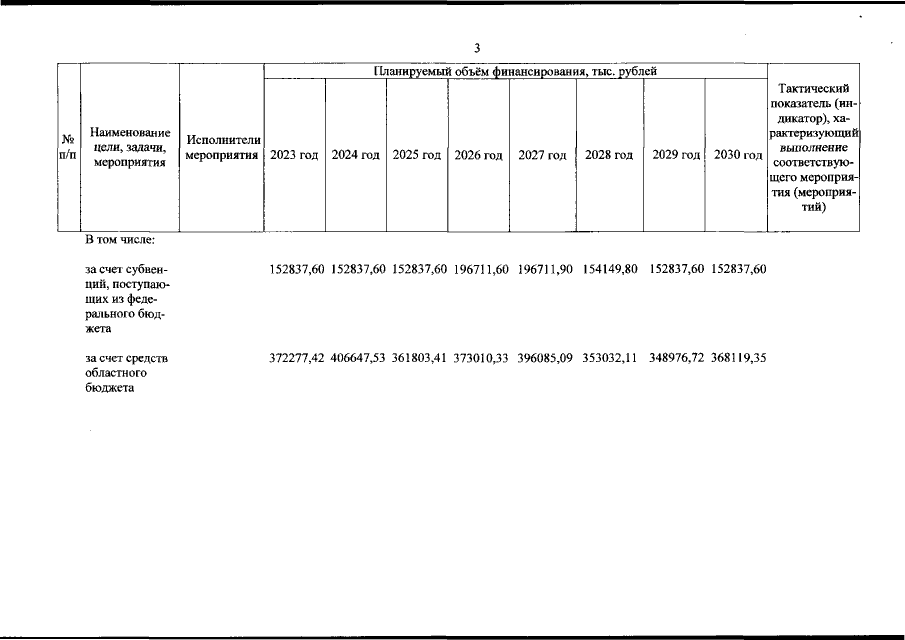 3

| № п/п | Наименование цели, задачи, мероприятия | Исполнители мероприятия | Планируемый объём финансирования, тыс. рублей | | | | | | | | Тактический показатель (индикатор), характеризующий выполнение соответствующего мероприятия (мероприятий) |
|---|---|---|---|---|---|---|---|---|---|---|---|
| | | | 2023 год | 2024 год | 2025 год | 2026 год | 2027 год | 2028 год | 2029 год | 2030 год | |
| | В том числе: | | | | | | | | | | |
| | за счет субвенций, поступающих из федерального бюджета | | 152837,60 | 152837,60 | 152837,60 | 196711,60 | 196711,90 | 154149,80 | 152837,60 | 152837,60 | |
| | за счет средств областного бюджета | | 372277,42 | 406647,53 | 361803,41 | 373010,33 | 396085,09 | 353032,11 | 348976,72 | 368119,35 | |